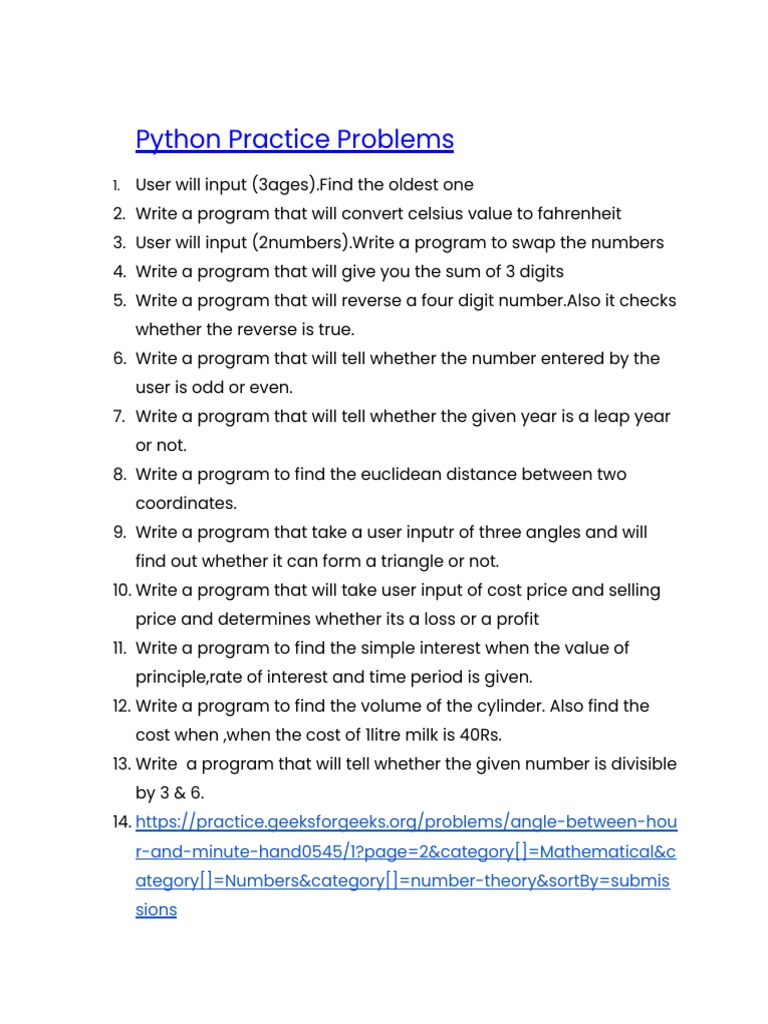 Python Practice Problems

1. User will input (3ages).Find the oldest one
2. Write a program that will convert celsius value to fahrenheit
3. User will input (2numbers).Write a program to swap the numbers
4. Write a program that will give you the sum of 3 digits
5. Write a program that will reverse a four digit number.Also it checks whether the reverse is true.
6. Write a program that will tell whether the number entered by the user is odd or even.
7. Write a program that will tell whether the given year is a leap year or not.
8. Write a program to find the euclidean distance between two coordinates.
9. Write a program that take a user inputr of three angles and will find out whether it can form a triangle or not.
10. Write a program that will take user input of cost price and selling price and determines whether its a loss or a profit
11. Write a program to find the simple interest when the value of principle,rate of interest and time period is given.
12. Write a program to find the volume of the cylinder. Also find the cost when ,when the cost of 1litre milk is 40Rs.
13. Write a program that will tell whether the given number is divisible by 3 & 6.
14. https://practice.geeksforgeeks.org/problems/angle-between-hour-and-minute-hand0545/1?page=2&category[]=Mathematical&category[]=Numbers&category[]=number-theory&sortBy=submissions